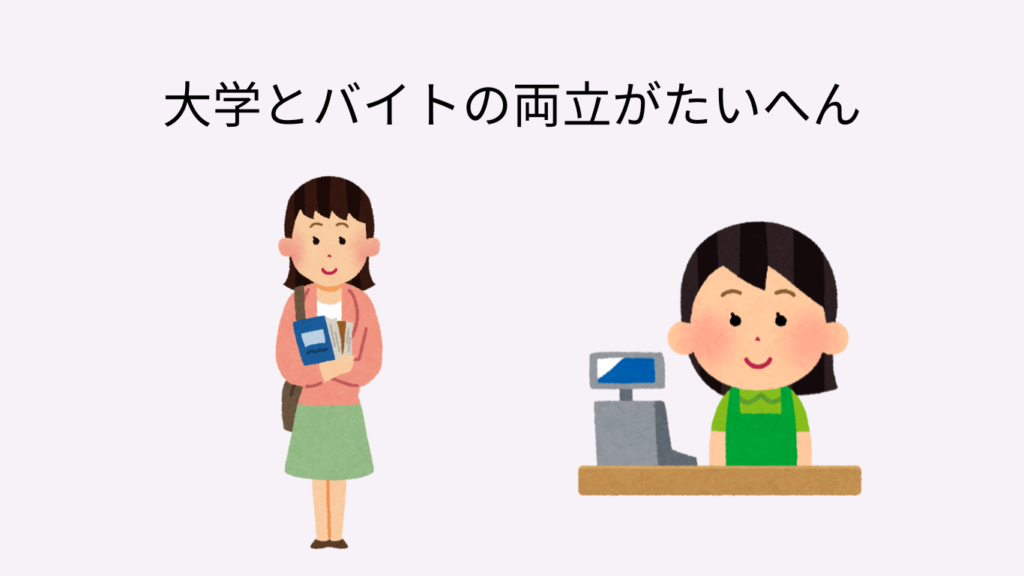 大学とバイトの両立がたいへん